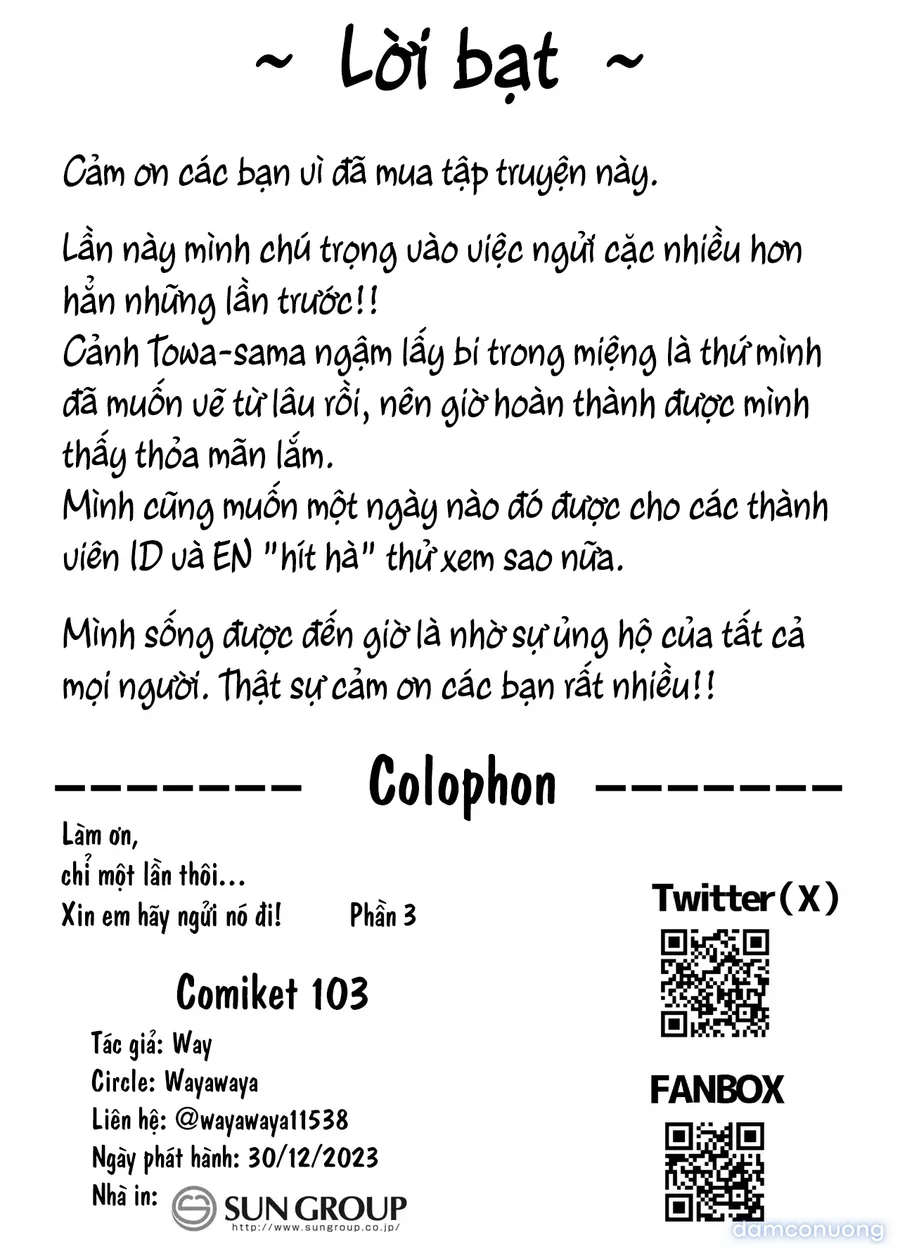 ~ Lời bạt ~

Cảm ơn các bạn vì đã mua tập truyện này.

Lần này mình chú trọng vào việc ngửi cặc nhiều hơn hẳn những lần trước!!
Cảnh Towa-sama ngậm lấy bi trong miệng là thứ mình đã muốn vẽ từ lâu rồi, nên giờ hoàn thành được mình thấy thỏa mãn lắm.
Mình cũng muốn một ngày nào đó được cho các thành viên ID và EN "hít hà" thử xem sao nữa.

Mình sống được đến giờ là nhờ sự ủng hộ của tất cả mọi người. Thật sự cảm ơn các bạn rất nhiều!!

------- Colophon -------

Làm ơn,
chỉ một lần thôi...
Xin em hãy ngửi nó đi! Phần 3

Comiket 103

Tác giả: Way
Circle: Wayawaya
Liên hệ: @wayawaya11538
Ngày phát hành: 30/12/2023
Nhà in: SUN GROUP
http://www.sungroup.co.jp/

Twitter(X)

FANBOX

damconuong